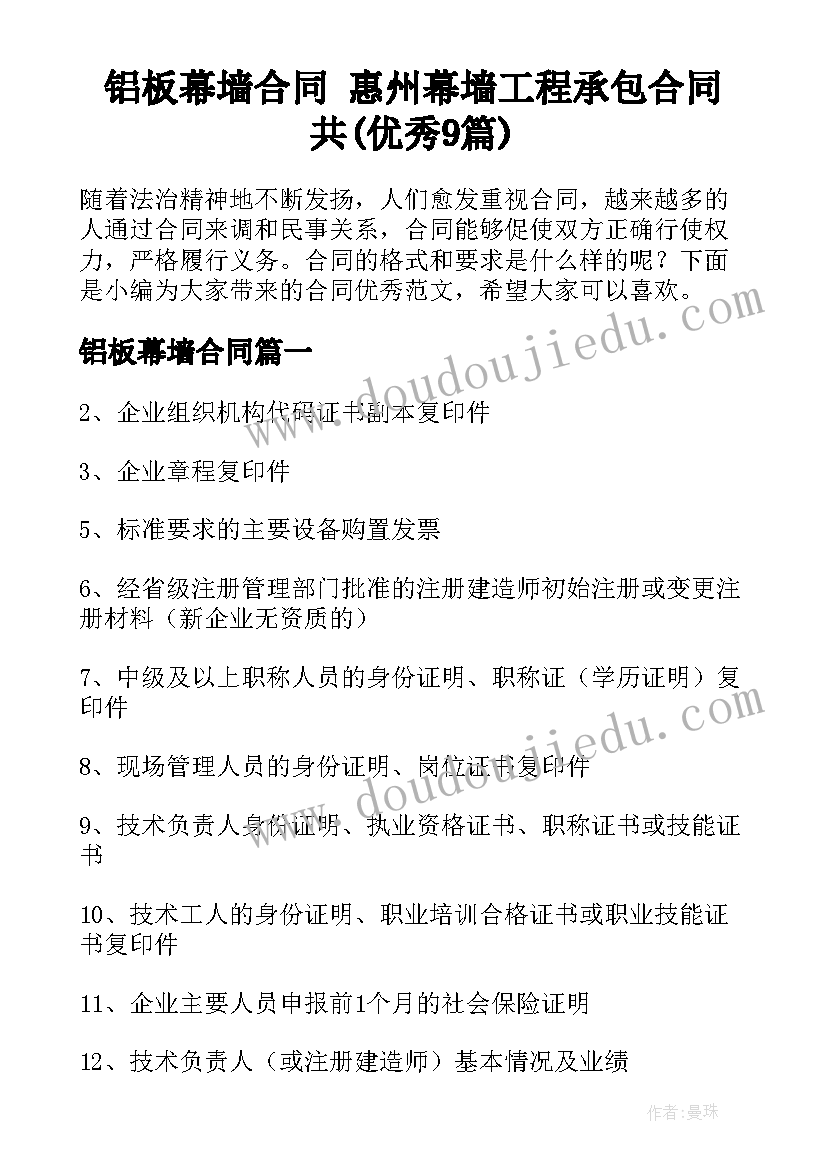 铝板幕墙合同 惠州幕墙工程承包合同共(优秀9篇)

随着法治精神地不断发扬，人们愈发重视合同，越来越多的人通过合同来调和民事关系，合同能够促使双方正确行使权力，严格履行义务。合同的格式和要求是什么样的呢？下面是小编为大家带来的合同优秀范文，希望大家可以喜欢。

铝板幕墙合同篇一

2、企业组织机构代码证书副本复印件

3、企业章程复印件

5、标准要求的主要设备购置发票

6、经省级注册管理部门批准的注册建造师初始注册或变更注册材料（新企业无资质的）

7、中级及以上职称人员的身份证明、职称证（学历证明）复印件

8、现场管理人员的身份证明、岗位证书复印件

9、技术负责人身份证明、执业资格证书、职称证书或技能证书

10、技术工人的身份证明、职业培训合格证书或职业技能证书复印件

11、企业主要人员申报前1个月的社会保险证明

12、技术负责人（或注册建造师）基本情况及业绩

www.doudoujiedu.com

www.doudoujiedu.com

作者：曼珠